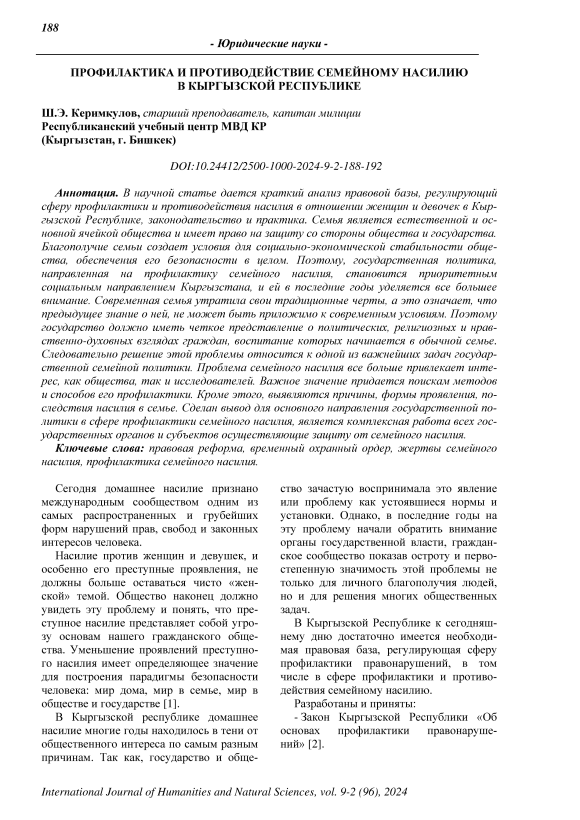 188

- Юридические науки -

ПРОФИЛАКТИКА И ПРОТИВОДЕЙСТВИЕ СЕМЕЙНОМУ НАСИЛИЮ В КЫРГЫЗСКОЙ РЕСПУБЛИКЕ

Ш.Э. Керимкулов, старший преподаватель, капитан милиции
Республиканский учебный центр МВД КР
(Кыргызстан, г. Бишкек)

DOI:10.24412/2500-1000-2024-9-2-188-192

Аннотация. В научной статье дается краткий анализ правовой базы, регулирующий сферу профилактики и противодействия насилия в отношении женщин и девочек в Кыргызской Республике, законодательство и практика. Семья является естественной и основной ячейкой общества и имеет право на защиту со стороны общества и государства. Благополучие семьи создает условия для социально-экономической стабильности общества, обеспечения его безопасности в целом. Поэтому, государственная политика, направленная на профилактику семейного насилия, становится приоритетным социальным направлением Кыргызстана, и ей в последние годы уделяется все большее внимание. Современная семья утратила свои традиционные черты, а это означает, что предыдущее знание о ней, не может быть приложимо к современным условиям. Поэтому государство должно иметь четкое представление о политических, религиозных и нравственно-духовных взглядах граждан, воспитание которых начинается в обычной семье. Следовательно решение этой проблемы относится к одной из важнейших задач государственной семейной политики. Проблема семейного насилия все больше привлекает интерес, как общества, так и исследователей. Важное значение придается поискам методов и способов его профилактики. Кроме этого, выявляются причины, формы проявления, последствия насилия в семье. Сделан вывод для основного направления государственной политики в сфере профилактики семейного насилия, является комплексная работа всех государственных органов и субъектов осуществляющие защиту от семейного насилия.

Ключевые слова: правовая реформа, временный охранный ордер, жертвы семейного насилия, профилактика семейного насилия.

Сегодня домашнее насилие признано международным сообществом одним из самых распространенных и грубейших форм нарушений прав, свобод и законных интересов человека.

Насилие против женщин и девушек, и особенно его преступные проявления, не должны больше оставаться чисто «женской» темой. Общество наконец должно увидеть эту проблему и понять, что преступное насилие представляет собой угрозу основам нашего гражданского общества. Уменьшение проявлений преступного насилия имеет определяющее значение для построения парадигмы безопасности человека: мир дома, мир в семье, мир в обществе и государстве [1].

В Кыргызской республике домашнее насилие многие годы находилось в тени от общественного интереса по самым разным причинам. Так как, государство и общество зачастую воспринимала это явление или проблему как устоявшиеся нормы и установки. Однако, в последние годы на эту проблему начали обратить внимание органы государственной власти, гражданское сообщество показав остроту и первостепенную значимость этой проблемы не только для личного благополучия людей, но и для решения многих общественных задач.

В Кыргызской Республике к сегодняшнему дню достаточно имеется необходимая правовая база, регулирующая сферу профилактики правонарушений, в том числе в сфере профилактики и противодействия семейному насилию.

Разработаны и приняты:

- Закон Кыргызской Республики «Об основах профилактики правонарушений» [2].

International Journal of Humanities and Natural Sciences, vol. 9-2 (96), 2024